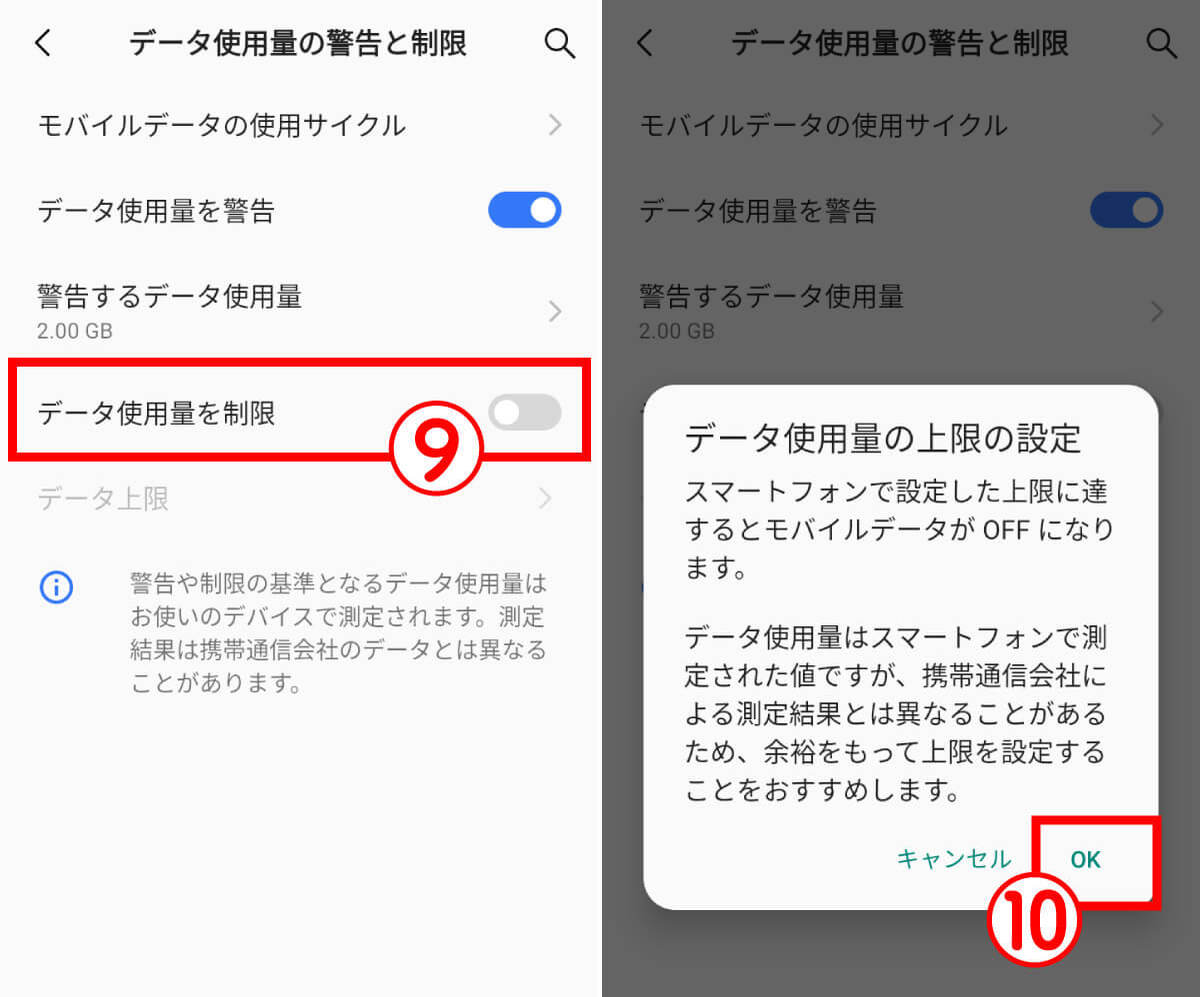 データ使用量の警告と制限

モバイルデータの使用サイクル

データ使用量を警告

警告するデータ使用量
2.00 GB

データ使用量を制限

⑨

データ上限

警告や制限の基準となるデータ使用量はお使いのデバイスで測定されます。測定結果は携帯通信会社のデータとは異なることがあります。

データ使用量の警告と制限

モバイルデータの使用サイクル

データ使用量を警告

警告するデータ使用量
2.00 GB

データ使用量の上限の設定

スマートフォンで設定した上限に達するとモバイルデータが OFF になります。

データ使用量はスマートフォンで測定された値ですが、携帯通信会社による測定結果とは異なることがあるため、余裕をもって上限を設定することをおすすめします。

キャンセル OK

⑩